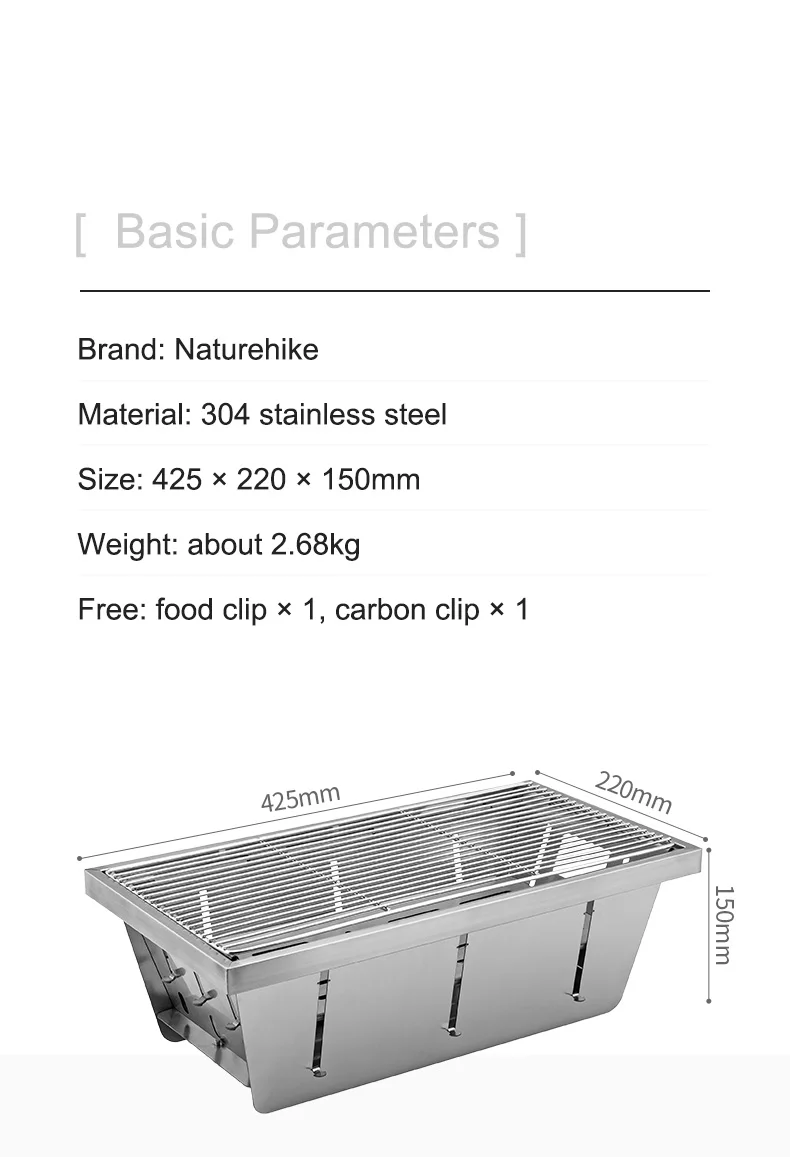 [ Basic Parameters ]

Brand: Naturehike

Material: 304 stainless steel

Size: 425 × 220 × 150mm

Weight: about 2.68kg

Free: food clip × 1, carbon clip × 1

425mm

220mm

150mm